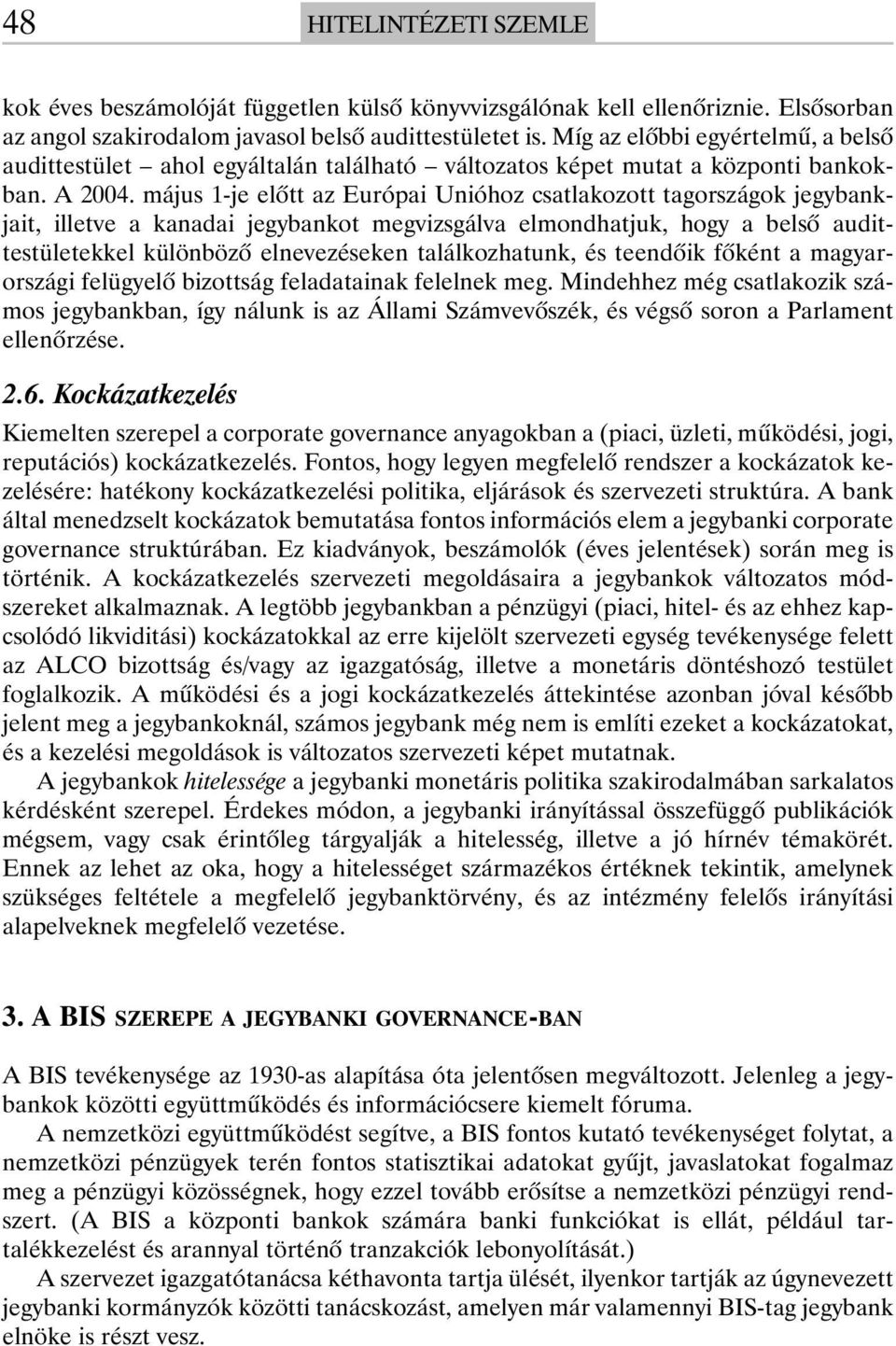 48 HITELINTÉZETI SZEMLE

kok éves beszámolóját független külső könyvvizsgálónak kell ellenőriznie. Elsősorban az angol szakirodalom javasol belső audittestületet is. Míg az előbbi egyértelmű, a belső audittestület – ahol egyáltalán található – változatos képet mutat a központi bankokban. A 2004. május 1-je előtt az Európai Unióhoz csatlakozott tagországok jegybankjait, illetve a kanadai jegybankot megvizsgálva elmondhatjuk, hogy a belső audittestületekkel különböző elnevezéseken találkozhatunk, és teendőik főként a magyarországi felügyelő bizottság feladatainak felelnek meg. Mindehhez még csatlakozik számos jegybankban, így nálunk is az Állami Számvevőszék, és végső soron a Parlament ellenőrzése.

2.6. Kockázatkezelés

Kiemelten szerepel a corporate governance anyagokban a (piaci, üzleti, működési, jogi, reputációs) kockázatkezelés. Fontos, hogy legyen megfelelő rendszer a kockázatok kezelésére: hatékony kockázatkezelési politika, eljárások és szervezeti struktúra. A bank által menedzselt kockázatok bemutatása fontos információs elem a jegybanki corporate governance struktúrában. Ez kiadványok, beszámolók (éves jelentések) során meg is történik. A kockázatkezelés szervezeti megoldásaira a jegybankok változatos módszereket alkalmaznak. A legtöbb jegybankban a pénzügyi (piaci, hitel- és az ehhez kapcsolódó likviditási) kockázatokkal az erre kijelölt szervezeti egység tevékenysége felett az ALCO bizottság és/vagy az igazgatóság, illetve a monetáris döntéshozó testület foglalkozik. A működési és a jogi kockázatkezelés áttekintése azonban jóval később jelent meg a jegybankoknál, számos jegybank még nem is említi ezeket a kockázatokat, és a kezelési megoldások is változatos szervezeti képet mutatnak.

A jegybankok hitelessége a jegybanki monetáris politika szakirodalmában sarkalatos kérdésként szerepel. Érdekes módon, a jegybanki irányítással összefüggő publikációk mégsem, vagy csak érintőleg tárgyalják a hitelesség, illetve a jó hírnév témakörét. Ennek az lehet az oka, hogy a hitelességet származékos értéknek tekintik, amelynek szükséges feltétele a megfelelő jegybanktörvény, és az intézmény felelős irányítási alapelveknek megfelelő vezetése.

3. A BIS SZEREPE A JEGYBANKI GOVERNANCE-BAN

A BIS tevékenysége az 1930-as alapítása óta jelentősen megváltozott. Jelenleg a jegybankok közötti együttműködés és információcsere kiemelt fóruma.

A nemzetközi együttműködést segítve, a BIS fontos kutató tevékenységet folytat, a nemzetközi pénzügyek terén fontos statisztikai adatokat gyűjt, javaslatokat fogalmaz meg a pénzügyi közösségnek, hogy ezzel tovább erősítse a nemzetközi pénzügyi rendszert. (A BIS a központi bankok számára banki funkciókat is ellát, például tartalékkezelést és arannyal történő tranzakciók lebonyolítását.)

A szervezet igazgatótanácsa kéthavonta tartja ülését, ilyenkor tartják az úgynevezett jegybanki kormányzók közötti tanácskozást, amelyen már valamennyi BIS-tag jegybank elnöke is részt vesz.